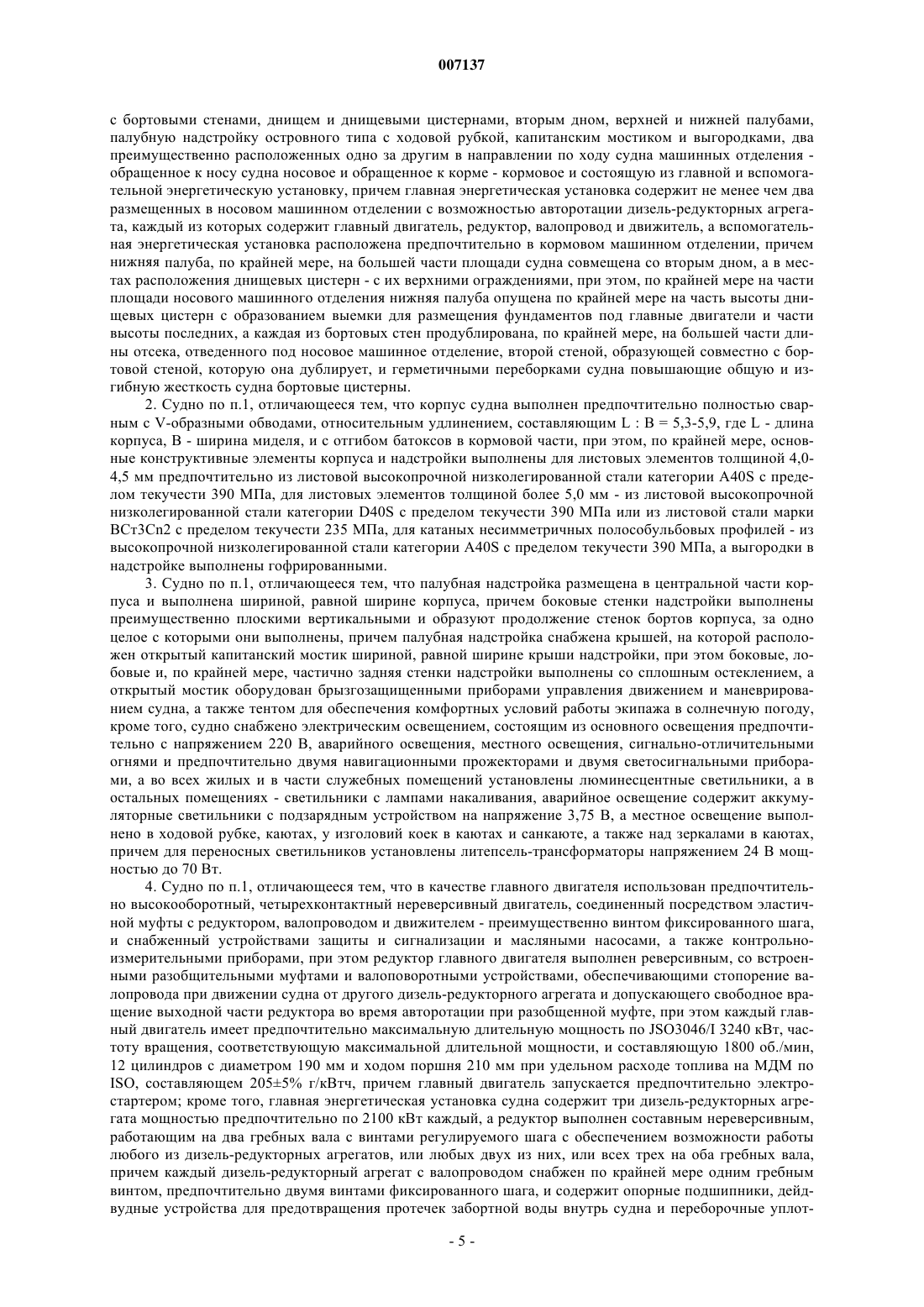 007137

с бортовыми стенами, днищем и днищевыми цистернами, вторым дном, верхней и нижней палубами, палубную надстройку островного типа с ходовой рубкой, капитанским мостиком и выгородками, два преимущественно расположенных одно за другим в направлении по ходу судна машинных отделения - обращенное к носу судна носовое и обращенное к корме - кормовое и состоящую из главной и вспомогательной энергетическую установку, причем главная энергетическая установка содержит не менее чем два размещенных в носовом машинном отделении с возможностью авторотации дизель-редукторных агрегата, каждый из которых содержит главный двигатель, редуктор, валопровод и движитель, а вспомогательная энергетическая установка расположена предпочтительно в кормовом машинном отделении, причем нижняя палуба, по крайней мере, на большей части площади судна совмещена со вторым дном, а в местах расположения днищевых цистерн - с их верхними ограждениями, при этом, по крайней мере на части площади носового машинного отделения нижняя палуба опущена по крайней мере на часть высоты днищевых цистерн с образованием выемки для размещения фундаментов под главные двигатели и части высоты последних, а каждая из бортовых стен продублирована, по крайней мере, на большей части длины отсека, отведенного под носовое машинное отделение, второй стеной, образующей совместно с бортовой стеной, которую она дублирует, и герметичными переборками судна повышающие общую и изгибную жесткость судна бортовые цистерны.

2. Судно по п.1, отличающееся тем, что корпус судна выполнен предпочтительно полностью сварным с V-образными обводами, относительным удлинением, составляющим L : B = 5,3-5,9, где L - длина корпуса, B - ширина миделя, и с отгибом батоксов в кормовой части, при этом, по крайней мере, основные конструктивные элементы корпуса и надстройки выполнены для листовых элементов толщиной 4,0-4,5 мм предпочтительно из листовой высокопрочной низколегированной стали категории A40S с пределом текучести 390 МПа, для листовых элементов толщиной более 5,0 мм - из листовой высокопрочной низколегированной стали категории D40S с пределом текучести 390 МПа или из листовой стали марки ВСт3Сп2 с пределом текучести 235 МПа, для катаных несимметричных полособульбовых профилей - из высокопрочной низколегированной стали категории A40S с пределом текучести 390 МПа, а выгородки в надстройке выполнены гофрированными.

3. Судно по п.1, отличающееся тем, что палубная надстройка размещена в центральной части корпуса и выполнена шириной, равной ширине корпуса, причем боковые стенки надстройки выполнены преимущественно плоскими вертикальными и образуют продолжение стенок бортов корпуса, за одно целое с которыми они выполнены, причем палубная надстройка снабжена крышей, на которой расположен открытый капитанский мостик шириной, равной ширине крыши надстройки, при этом боковые, лобовые и, по крайней мере, частично задняя стенки надстройки выполнены со сплошным остеклением, а открытый мостик оборудован брызгозащищенными приборами управления движением и маневрированием судна, а также тентом для обеспечения комфортных условий работы экипажа в солнечную погоду, кроме того, судно снабжено электрическим освещением, состоящим из основного освещения предпочтительно с напряжением 220 В, аварийного освещения, местного освещения, сигнально-отличительными огнями и предпочтительно двумя навигационными прожекторами и двумя светосигнальными приборами, а во всех жилых и в части служебных помещений установлены люминесцентные светильники, а в остальных помещениях - светильники с лампами накаливания, аварийное освещение содержит аккумуляторные светильники с подзарядным устройством на напряжение 3,75 В, а местное освещение выполнено в ходовой рубке, каютах, у изголовий коек в каютах и санкаюте, а также над зеркалами в каютах, причем для переносных светильников установлены литепсель-трансформаторы напряжением 24 В мощностью до 70 Вт.

4. Судно по п.1, отличающееся тем, что в качестве главного двигателя использован предпочтительно высокооборотный, четырехконтактный нереверсивный двигатель, соединенный посредством эластичной муфты с редуктором, валопроводом и движителем - преимущественно винтом фиксированного шага, и снабженный устройствами защиты и сигнализации и масляными насосами, а также контрольно-измерительными приборами, при этом редуктор главного двигателя выполнен реверсивным, со встроенными разобщительными муфтами и валоповоротными устройствами, обеспечивающими стопорение валопровода при движении судна от другого дизель-редукторного агрегата и допускающего свободное вращение выходной части редуктора во время авторотации при разобщенной муфте, при этом каждый главный двигатель имеет предпочтительно максимальную длительную мощность по JSO3046/I 3240 кВт, частоту вращения, соответствующую максимальной длительной мощности, и составляющую 1800 об./мин, 12 цилиндров с диаметром 190 мм и ходом поршня 210 мм при удельном расходе топлива на МДМ по ISO, составляющем 205±5% г/кВтч, причем главный двигатель запускается предпочтительно электростартером; кроме того, главная энергетическая установка судна содержит три дизель-редукторных агрегата мощностью предпочтительно по 2100 кВт каждый, а редуктор выполнен составным нереверсивным, работающим на два гребных вала с винтами регулируемого шага с обеспечением возможности работы любого из дизель-редукторных агрегатов, или любых двух из них, или всех трех на оба гребных вала, причем каждый дизель-редукторный агрегат с валопроводом снабжен по крайней мере одним гребным винтом, предпочтительно двумя винтами фиксированного шага, и содержит опорные подшипники, дейдвудные устройства для предотвращения протечек забортной воды внутрь судна и переборочные уплот-

- 5 -